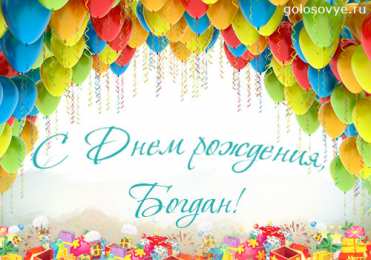 golosovye.ru

С Днем рождения, Богдан!